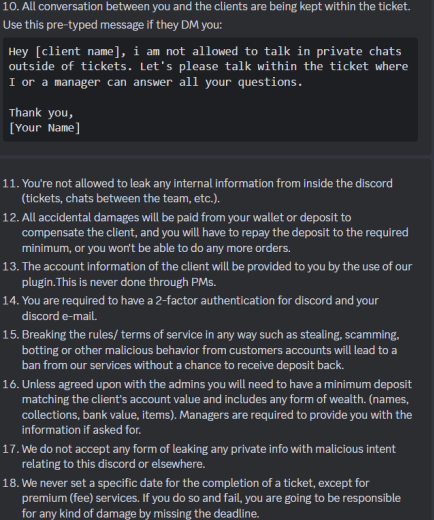 10. All conversation between you and the clients are being kept within the ticket. Use this pre-typed message if they DM you:

Hey [client name], i am not allowed to talk in private chats outside of tickets. Let's please talk within the ticket where I or a manager can answer all your questions.

Thank you,
[Your Name]

11. You're not allowed to leak any internal information from inside the discord (tickets, chats between the team, etc.).
12. All accidental damages will be paid from your wallet or deposit to compensate the client, and you will have to repay the deposit to the required minimum, or you won't be able to do any more orders.
13. The account information of the client will be provided to you by the use of our plugin.This is never done through PMs.
14. You are required to have a 2-factor authentication for discord and your discord e-mail.
15. Breaking the rules/ terms of service in any way such as stealing, scamming, botting or other malicious behavior from customers accounts will lead to a ban from our services without a chance to receive deposit back.
16. Unless agreed upon with the admins you will need to have a minimum deposit matching the client's account value and includes any form of wealth. (names, collections, bank value, items). Managers are required to provide you with the information if asked for.
17. We do not accept any form of leaking any private info with malicious intent relating to this discord or elsewhere.
18. We never set a specific date for the completion of a ticket, except for premium (fee) services. If you do so and fail, you are going to be responsible for any kind of damage by missing the deadline.